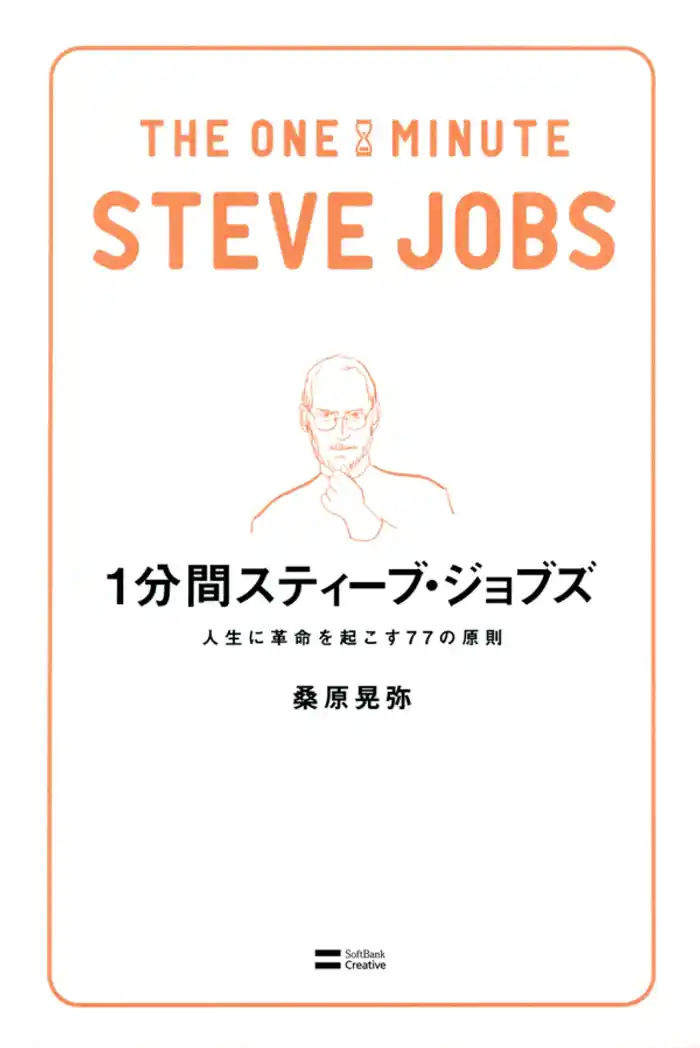 THE ONE MINUTE
STEVE JOBS

1分間スティーブ・ジョブズ

人生に革命を起こす77の原則

桑原晃弥

SoftBank
Creative